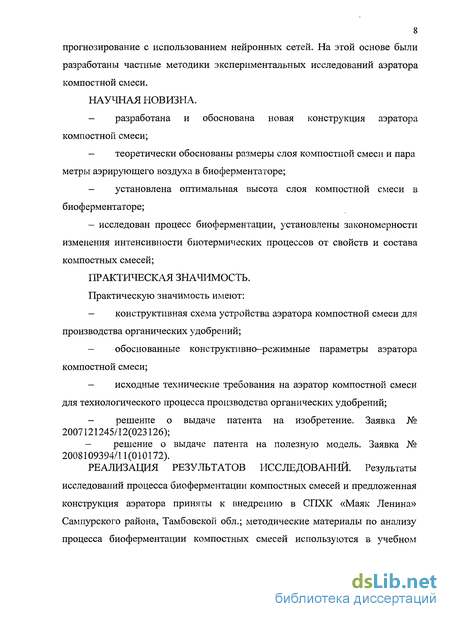 8

прогнозирование с использованием нейронных сетей. На этой основе были разработаны частные методики экспериментальных исследований аэратора компостной смеси.

НАУЧНАЯ НОВИЗНА.

– разработана и обоснована новая конструкция аэратора компостной смеси;

– теоретически обоснованы размеры слоя компостной смеси и пара метры аэрирующего воздуха в биоферментаторе;

– установлена оптимальная высота слоя компостной смеси в биоферментаторе;

– исследован процесс биоферментации, установлены закономерности изменения интенсивности биотермических процессов от свойств и состава компостных смесей;

ПРАКТИЧЕСКАЯ ЗНАЧИМОСТЬ.

Практическую значимость имеют:

– конструктивная схема устройства аэратора компостной смеси для производства органических удобрений;

– обоснованные конструктивно–режимные параметры аэратора компостной смеси;

– исходные технические требования на аэратор компостной смеси для технологического процесса производства органических удобрений;

– решение о выдаче патента на изобретение. Заявка № 2007121245/12(023126);

– решение о выдаче патента на полезную модель. Заявка № 2008109394/11(010172).

РЕАЛИЗАЦИЯ РЕЗУЛЬТАТОВ ИССЛЕДОВАНИЙ. Результаты исследований процесса биоферментации компостных смесей и предложенная конструкция аэратора приняты к внедрению в СПХК «Маяк Ленина» Сампурского района, Тамбовской обл.; методические материалы по анализу процесса биоферментации компостных смесей используются в учебном

dsLib.net
библиотека диссертаций